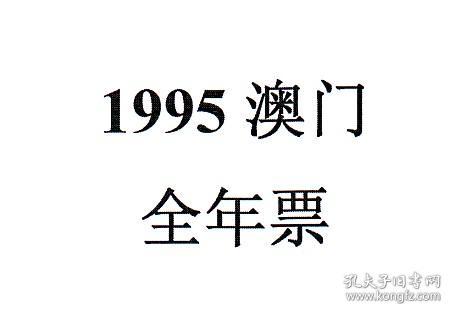 1995 澳门
全年票

孔夫子旧书网
www.kongfz.com